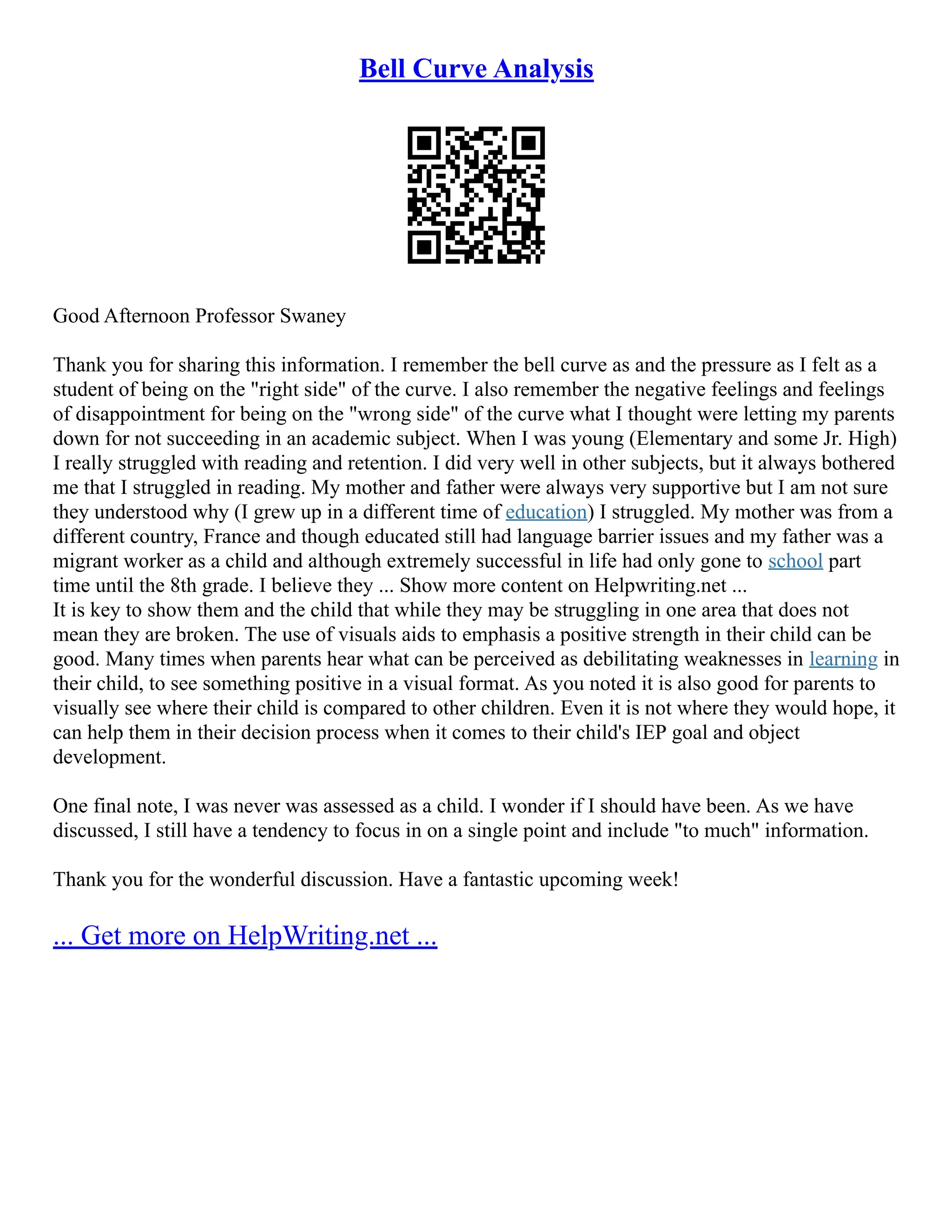 Bell Curve Analysis

Good Afternoon Professor Swaney

Thank you for sharing this information. I remember the bell curve as and the pressure as I felt as a student of being on the "right side" of the curve. I also remember the negative feelings and feelings of disappointment for being on the "wrong side" of the curve what I thought were letting my parents down for not succeeding in an academic subject. When I was young (Elementary and some Jr. High) I really struggled with reading and retention. I did very well in other subjects, but it always bothered me that I struggled in reading. My mother and father were always very supportive but I am not sure they understood why (I grew up in a different time of education) I struggled. My mother was from a different country, France and though educated still had language barrier issues and my father was a migrant worker as a child and although extremely successful in life had only gone to school part time until the 8th grade. I believe they ... Show more content on Helpwriting.net ...
It is key to show them and the child that while they may be struggling in one area that does not mean they are broken. The use of visuals aids to emphasis a positive strength in their child can be good. Many times when parents hear what can be perceived as debilitating weaknesses in learning in their child, to see something positive in a visual format. As you noted it is also good for parents to visually see where their child is compared to other children. Even it is not where they would hope, it can help them in their decision process when it comes to their child's IEP goal and object development.

One final note, I was never was assessed as a child. I wonder if I should have been. As we have discussed, I still have a tendency to focus in on a single point and include "to much" information.

Thank you for the wonderful discussion. Have a fantastic upcoming week!

... Get more on HelpWriting.net ...